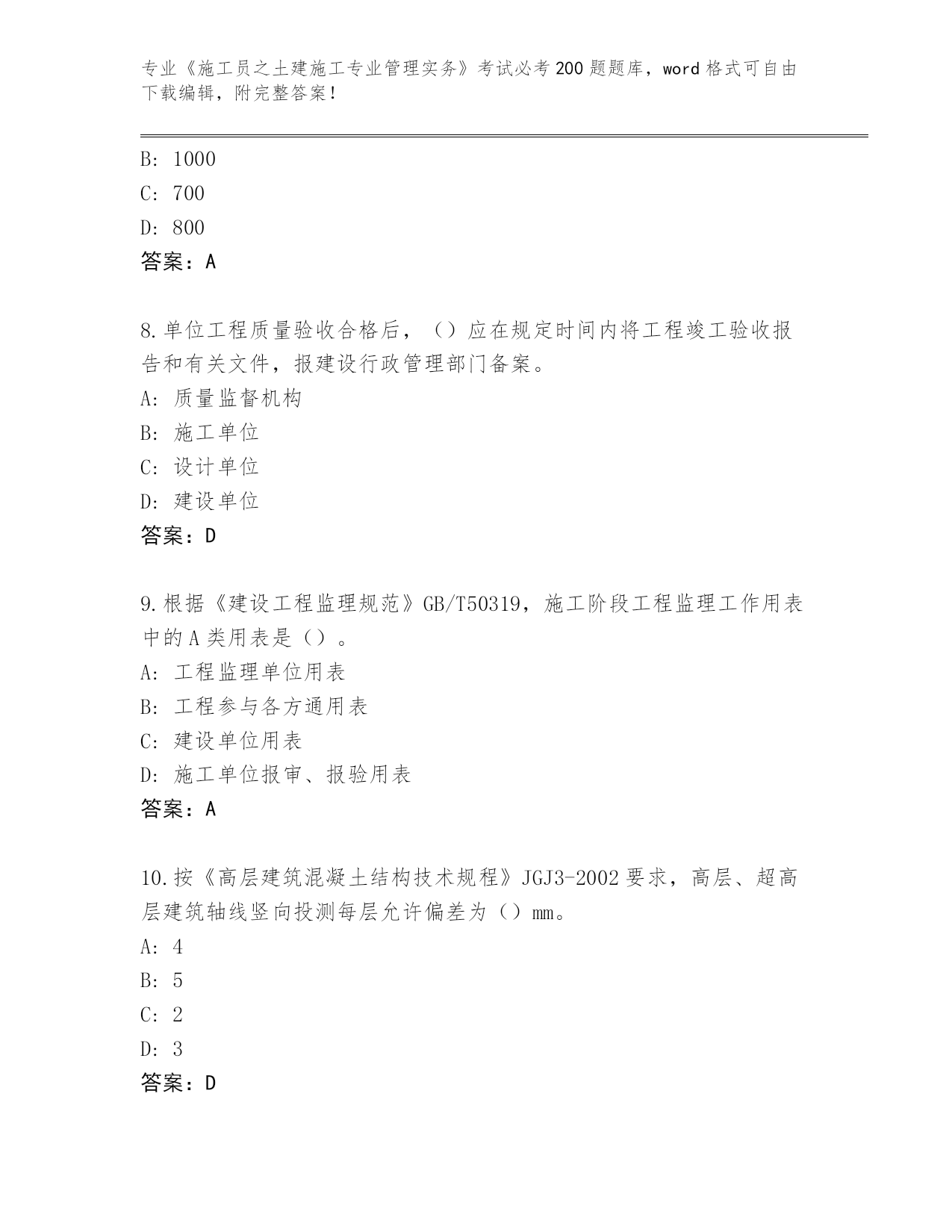 专业《施工员之土建施工专业管理实务》考试必考200题题库，word格式可自由下载编辑，附完整答案！

B: 1000
C: 700
D: 800
答案：A

8.单位工程质量验收合格后，（）应在规定时间内将工程竣工验收报告和有关文件，报建设行政管理部门备案。
A: 质量监督机构
B: 施工单位
C: 设计单位
D: 建设单位
答案：D

9.根据《建设工程监理规范》GB/T50319，施工阶段工程监理工作用表中的A类用表是（）。
A: 工程监理单位用表
B: 工程参与各方通用表
C: 建设单位用表
D: 施工单位报审、报验用表
答案：A

10.按《高层建筑混凝土结构技术规程》JGJ3-2002要求，高层、超高层建筑轴线竖向投测每层允许偏差为（）mm。
A: 4
B: 5
C: 2
D: 3
答案：D